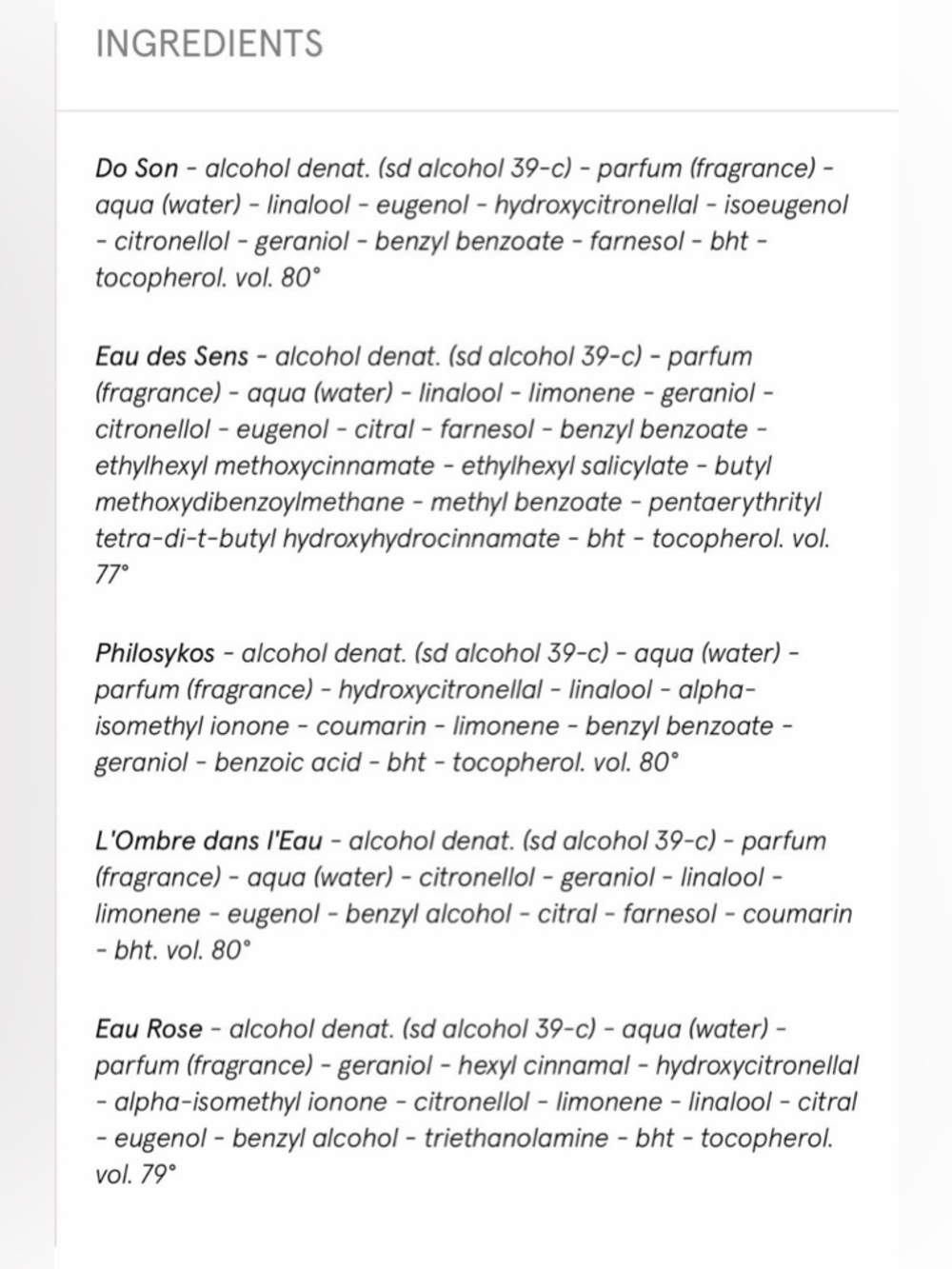 INGREDIENTS

Do Son - alcohol denat. (sd alcohol 39-c) - parfum (fragrance) - aqua (water) - linalool - eugenol - hydroxycitronellal - isoeugenol - citronellol - geraniol - benzyl benzoate - farnesol - bht - tocopherol. vol. 80°

Eau des Sens - alcohol denat. (sd alcohol 39-c) - parfum (fragrance) - aqua (water) - linalool - limonene - geraniol - citronellol - eugenol - citral - farnesol - benzyl benzoate - ethylhexyl methoxycinnamate - ethylhexyl salicylate - butyl methoxydibenzoylmethane - methyl benzoate - pentaerythrityl tetra-di-t-butyl hydroxyhydrocinnamate - bht - tocopherol. vol. 77°

Philosykos - alcohol denat. (sd alcohol 39-c) - aqua (water) - parfum (fragrance) - hydroxycitronellal - linalool - alpha-isomethyl ionone - coumarin - limonene - benzyl benzoate - geraniol - benzoic acid - bht - tocopherol. vol. 80°

L'Ombre dans l'Eau - alcohol denat. (sd alcohol 39-c) - parfum (fragrance) - aqua (water) - citronellol - geraniol - linalool - limonene - eugenol - benzyl alcohol - citral - farnesol - coumarin - bht. vol. 80°

Eau Rose - alcohol denat. (sd alcohol 39-c) - aqua (water) - parfum (fragrance) - geraniol - hexyl cinnamal - hydroxycitronellal - alpha-isomethyl ionone - citronellol - limonene - linalool - citral - eugenol - benzyl alcohol - triethanolamine - bht - tocopherol. vol. 79°